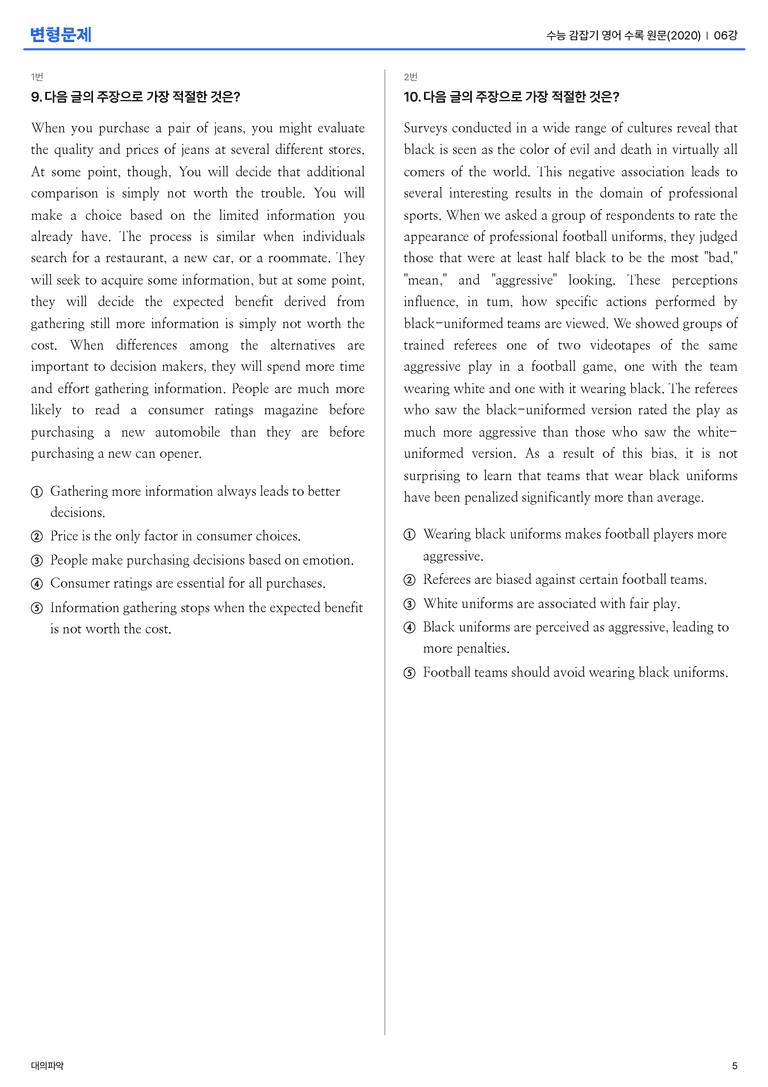 변형문제

수능 감잡기 영어 수록 원문(2020) | 06강

1번

9. 다음 글의 주장으로 가장 적절한 것은?

When you purchase a pair of jeans, you might evaluate the quality and prices of jeans at several different stores. At some point, though, You will decide that additional comparison is simply not worth the trouble. You will make a choice based on the limited information you already have. The process is similar when individuals search for a restaurant, a new car, or a roommate. They will seek to acquire some information, but at some point, they will decide the expected benefit derived from gathering still more information is simply not worth the cost. When differences among the alternatives are important to decision makers, they will spend more time and effort gathering information. People are much more likely to read a consumer ratings magazine before purchasing a new automobile than they are before purchasing a new can opener.

① Gathering more information always leads to better decisions.
② Price is the only factor in consumer choices.
③ People make purchasing decisions based on emotion.
④ Consumer ratings are essential for all purchases.
⑤ Information gathering stops when the expected benefit is not worth the cost.

2번

10. 다음 글의 주장으로 가장 적절한 것은?

Surveys conducted in a wide range of cultures reveal that black is seen as the color of evil and death in virtually all comers of the world. This negative association leads to several interesting results in the domain of professional sports. When we asked a group of respondents to rate the appearance of professional football uniforms, they judged those that were at least half black to be the most "bad," "mean," and "aggressive" looking. These perceptions influence, in tum, how specific actions performed by black-uniformed teams are viewed. We showed groups of trained referees one of two videotapes of the same aggressive play in a football game, one with the team wearing white and one with it wearing black. The referees who saw the black-uniformed version rated the play as much more aggressive than those who saw the white-uniformed version. As a result of this bias, it is not surprising to learn that teams that wear black uniforms have been penalized significantly more than average.

① Wearing black uniforms makes football players more aggressive.
② Referees are biased against certain football teams.
③ White uniforms are associated with fair play.
④ Black uniforms are perceived as aggressive, leading to more penalties.
⑤ Football teams should avoid wearing black uniforms.

대의파악

5